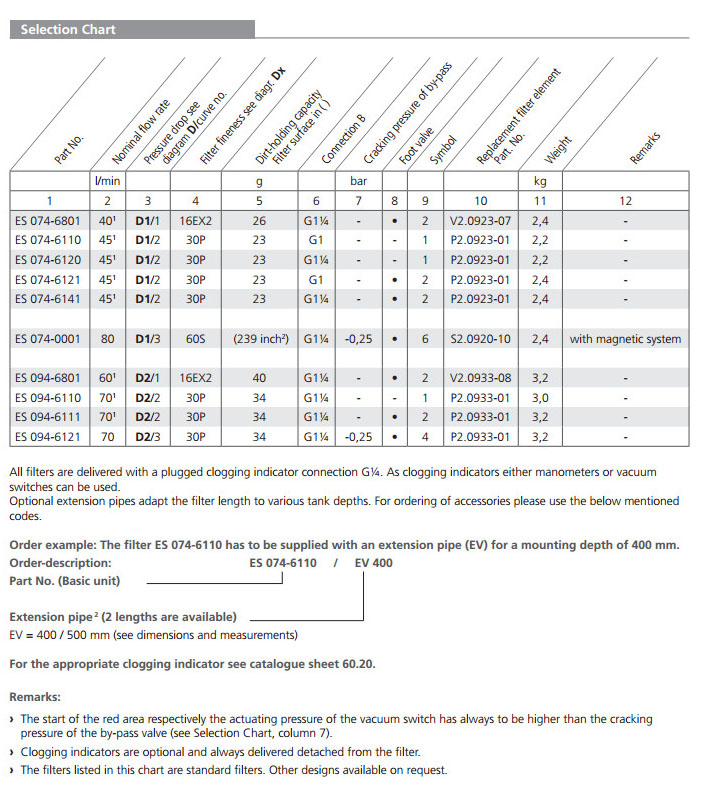 Selection Chart

| Part No. | Nominal flow rate | Pressure drop see diagram D/curve no. | Filter fineness see diagr. Dx | Dirt-holding capacity Filter surface in ( ) | Connection B | Cracking pressure of by-pass | Foot valve | Symbol | Replacement filter element Part. No. | Weight | Remarks |
|---|---|---|---|---|---|---|---|---|---|---|---|
| | l/min | | | g | | bar | | | | kg | |
| 1 | 2 | 3 | 4 | 5 | 6 | 7 | 8 | 9 | 10 | 11 | 12 |
| ES 074-6801 | $40^1$ | D1/1 | 16EX2 | 26 | G1¼ | - | • | 2 | V2.0923-07 | 2,4 | - |
| ES 074-6110 | $45^1$ | D1/2 | 30P | 23 | G1 | - | - | 1 | P2.0923-01 | 2,2 | - |
| ES 074-6120 | $45^1$ | D1/2 | 30P | 23 | G1¼ | - | - | 1 | P2.0923-01 | 2,2 | - |
| ES 074-6121 | $45^1$ | D1/2 | 30P | 23 | G1 | - | • | 2 | P2.0923-01 | 2,4 | - |
| ES 074-6141 | $45^1$ | D1/2 | 30P | 23 | G1¼ | - | • | 2 | P2.0923-01 | 2,4 | - |
| ES 074-0001 | 80 | D1/3 | 60S | (239 inch²) | G1¼ | -0,25 | • | 6 | S2.0920-10 | 2,4 | with magnetic system |
| ES 094-6801 | $60^1$ | D2/1 | 16EX2 | 40 | G1¼ | - | • | 2 | V2.0933-08 | 3,2 | - |
| ES 094-6110 | $70^1$ | D2/2 | 30P | 34 | G1¼ | - | - | 1 | P2.0933-01 | 3,0 | - |
| ES 094-6111 | $70^1$ | D2/2 | 30P | 34 | G1¼ | - | • | 2 | P2.0933-01 | 3,2 | - |
| ES 094-6121 | 70 | D2/3 | 30P | 34 | G1¼ | -0,25 | • | 4 | P2.0933-01 | 3,2 | - |

All filters are delivered with a plugged clogging indicator connection G¼. As clogging indicators either manometers or vacuum switches can be used.
Optional extension pipes adapt the filter length to various tank depths. For ordering of accessories please use the below mentioned codes.

Order example: The filter ES 074-6110 has to be supplied with an extension pipe (EV) for a mounting depth of 400 mm.
Order-description: ES 074-6110 / EV 400
Part No. (Basic unit)

Extension pipe² (2 lengths are available)
EV = 400 / 500 mm (see dimensions and measurements)

For the appropriate clogging indicator see catalogue sheet 60.20.

Remarks:
› The start of the red area respectively the actuating pressure of the vacuum switch has always to be higher than the cracking pressure of the by-pass valve (see Selection Chart, column 7).
› Clogging indicators are optional and always delivered detached from the filter.
› The filters listed in this chart are standard filters. Other designs available on request.